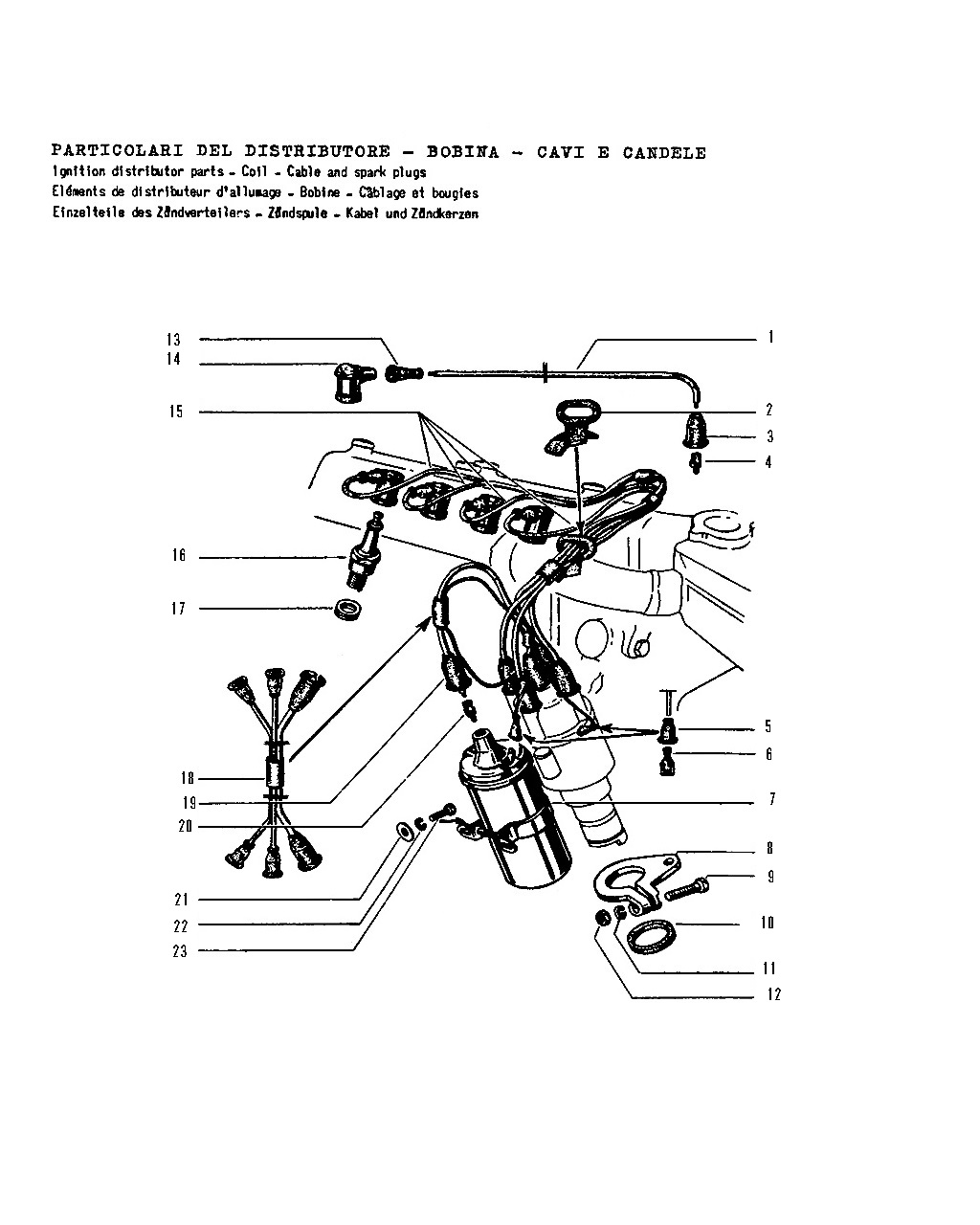 PARTICOLARI DEL DISTRIBUTORE - BOBINA - CAVI E CANDELE
Ignition distributor parts - Coil - Cable and spark plugs
Eléments de distributeur d'allumage - Bobine - Câblage et bougies
Einzelteile des Zündverteilers - Zündspule - Kabel und Zündkerzen

13
14
15
16
17
18
19
20
21
22
23
1
2
3
4
5
6
7
8
9
10
11
12